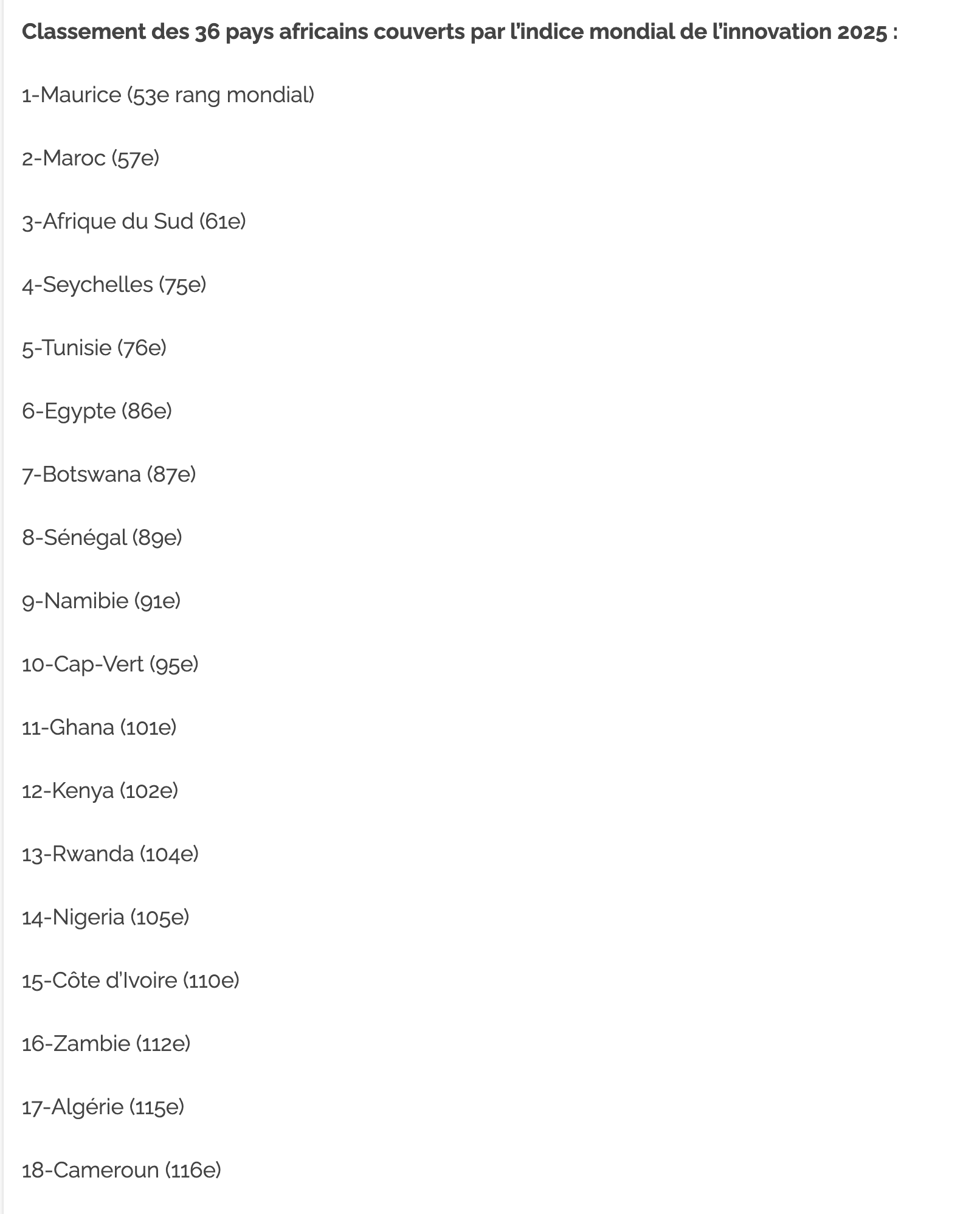 Classement des 36 pays africains couverts par l'indice mondial de l'innovation 2025 :

1-Maurice (53e rang mondial)

2-Maroc (57e)

3-Afrique du Sud (61e)

4-Seychelles (75e)

5-Tunisie (76e)

6-Egypte (86e)

7-Botswana (87e)

8-Sénégal (89e)

9-Namibie (91e)

10-Cap-Vert (95e)

11-Ghana (101e)

12-Kenya (102e)

13-Rwanda (104e)

14-Nigeria (105e)

15-Côte d'Ivoire (110e)

16-Zambie (112e)

17-Algérie (115e)

18-Cameroun (116e)